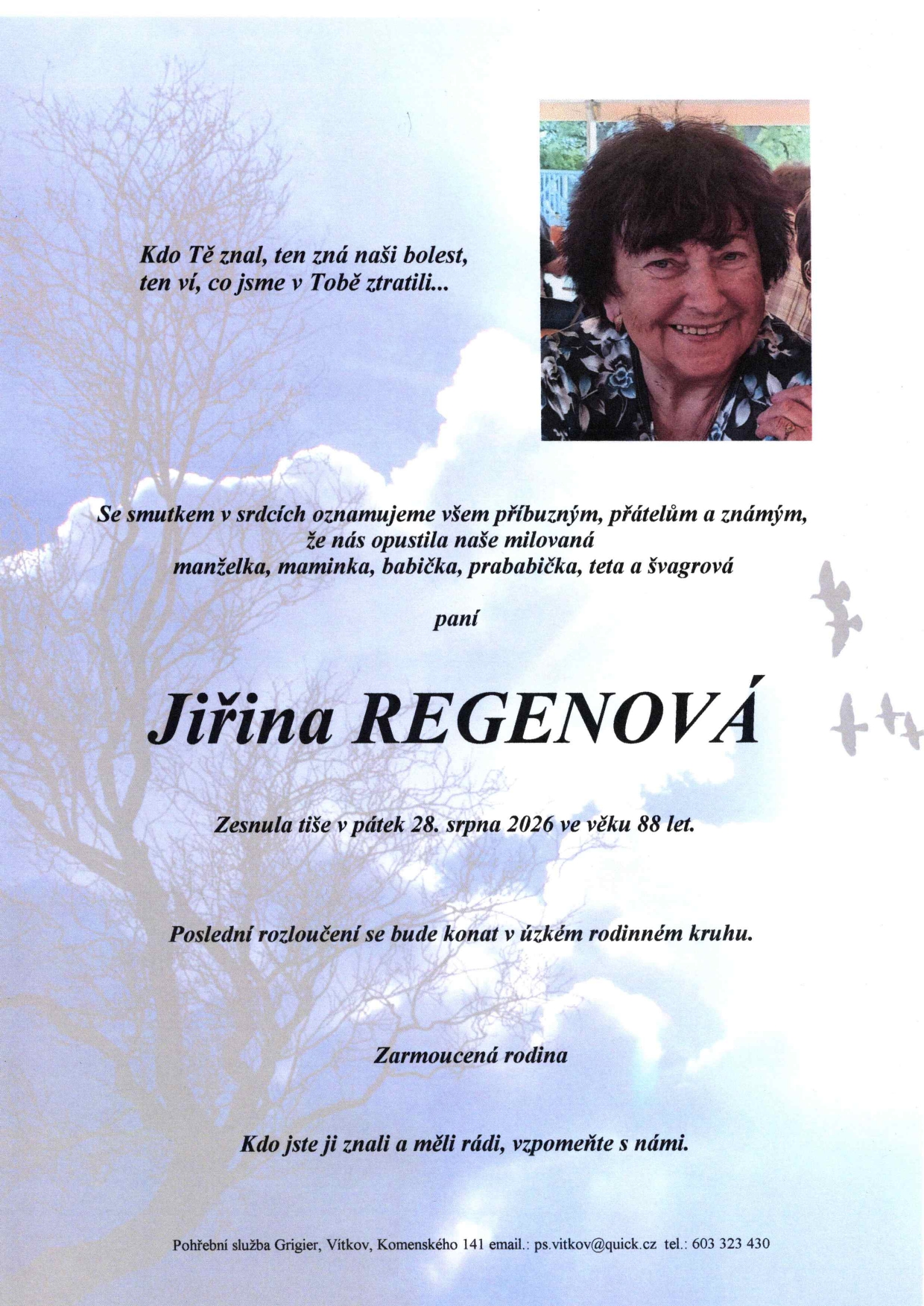 Kdo Tě znal, ten zná naši bolest, ten ví, co jsme v Tobě ztratili...

Se smutkem v srdcích oznamujeme všem příbuzným, přátelům a známým, že nás opustila naše milovaná manželka, maminka, babička, prababička, teta a švagrová

paní

Jiřina REGENOVÁ

Zesnula tiše v pátek 28. srpna 2026 ve věku 88 let.

Poslední rozloučení se bude konat v úzkém rodinném kruhu.

Zarmoucená rodina

Kdo jste ji znali a měli rádi, vzpomeňte s námi.

Pohřební služba Grigier, Vítkov, Komenského 141 email.: ps.vitkov@quick.cz tel.: 603 323 430